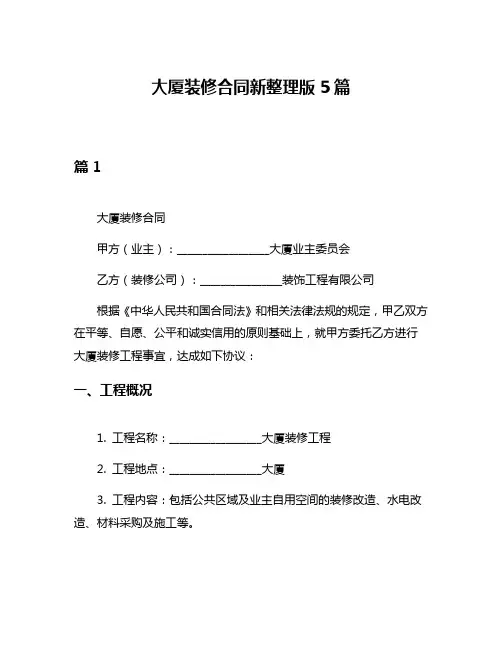 大厦装修合同新整理版 5 篇

篇 1

大厦装修合同

甲方（业主）：________________大厦业主委员会

乙方（装修公司）：______________装饰工程有限公司

根据《中华人民共和国合同法》和相关法律法规的规定，甲乙双方在平等、自愿、公平和诚实信用的原则基础上，就甲方委托乙方进行大厦装修工程事宜，达成如下协议：

一、工程概况

1. 工程名称：________________大厦装修工程

2. 工程地点：________________大厦

3. 工程内容：包括公共区域及业主自用空间的装修改造、水电改造、材料采购及施工等。